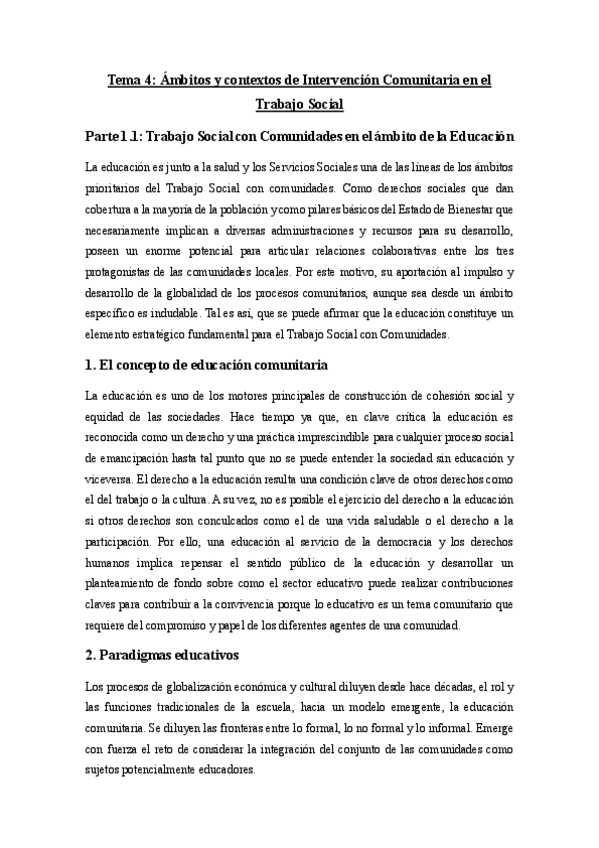 Tema 4: Ámbitos y contextos de Intervención Comunitaria en el Trabajo Social

Parte 1.1: Trabajo Social con Comunidades en el ámbito de la Educación

La educación es junto a la salud y los Servicios Sociales una de las líneas de los ámbitos prioritarios del Trabajo Social con comunidades. Como derechos sociales que dan cobertura a la mayoría de la población y como pilares básicos del Estado de Bienestar que necesariamente implican a diversas administraciones y recursos para su desarrollo, poseen un enorme potencial para articular relaciones colaborativas entre los tres protagonistas de las comunidades locales. Por este motivo, su aportación al impulso y desarrollo de la globalidad de los procesos comunitarios, aunque sea desde un ámbito específico es indudable. Tal es así, que se puede afirmar que la educación constituye un elemento estratégico fundamental para el Trabajo Social con Comunidades.

1. El concepto de educación comunitaria

La educación es uno de los motores principales de construcción de cohesión social y equidad de las sociedades. Hace tiempo ya que, en clave crítica la educación es reconocida como un derecho y una práctica imprescindible para cualquier proceso social de emancipación hasta tal punto que no se puede entender la sociedad sin educación y viceversa. El derecho a la educación resulta una condición clave de otros derechos como el del trabajo o la cultura. A su vez, no es posible el ejercicio del derecho a la educación si otros derechos son conculcados como el de una vida saludable o el derecho a la participación. Por ello, una educación al servicio de la democracia y los derechos humanos implica repensar el sentido público de la educación y desarrollar un planteamiento de fondo sobre como el sector educativo puede realizar contribuciones claves para contribuir a la convivencia porque lo educativo es un tema comunitario que requiere del compromiso y papel de los diferentes agentes de una comunidad.

2. Paradigmas educativos

Los procesos de globalización económica y cultural diluyen desde hace décadas, el rol y las funciones tradicionales de la escuela, hacia un modelo emergente, la educación comunitaria. Se diluyen las fronteras entre lo formal, lo no formal y lo informal. Emerge con fuerza el reto de considerar la integración del conjunto de las comunidades como sujetos potencialmente educadores.